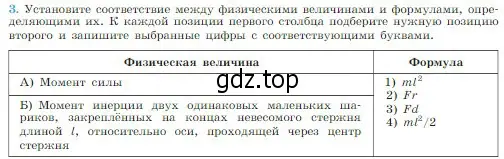 3. Установите соответствие между физическими величинами и формулами, определяющими их. К каждой позиции первого столбца подберите нужную позицию второго и запишите выбранные цифры с соответствующими буквами.

| Физическая величина | Формула |
|---|---|
| А) Момент силы | 1) $ml^2$ 2) $Fr$ 3) $Fd$ 4) $ml^2/2$ |
| Б) Момент инерции двух одинаковых маленьких шариков, закреплённых на концах невесомого стержня длиной $l$, относительно оси, проходящей через центр стержня | |

gdz.top